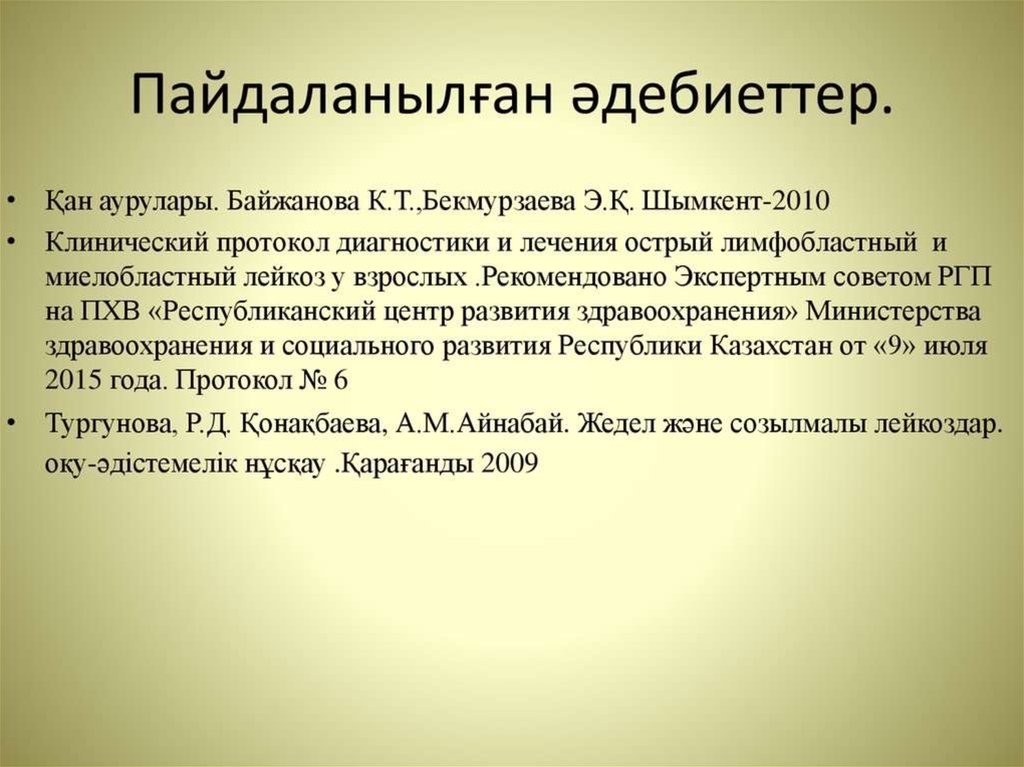 Пайдаланылған әдебиеттер.

• Қан аурулары. Байжанова К.Т.,Бекмурзаева Э.Қ. Шымкент-2010

• Клинический протокол диагностики и лечения острый лимфобластный и миелобластный лейкоз у взрослых .Рекомендовано Экспертным советом РГП на ПХВ «Республиканский центр развития здравоохранения» Министерства здравоохранения и социального развития Республики Казахстан от «9» июля 2015 года. Протокол № 6

• Тургунова, Р.Д. Қонақбаева, А.М.Айнабай. Жедел және созылмалы лейкоздар. оқу-әдістемелік нұсқау .Қарағанды 2009